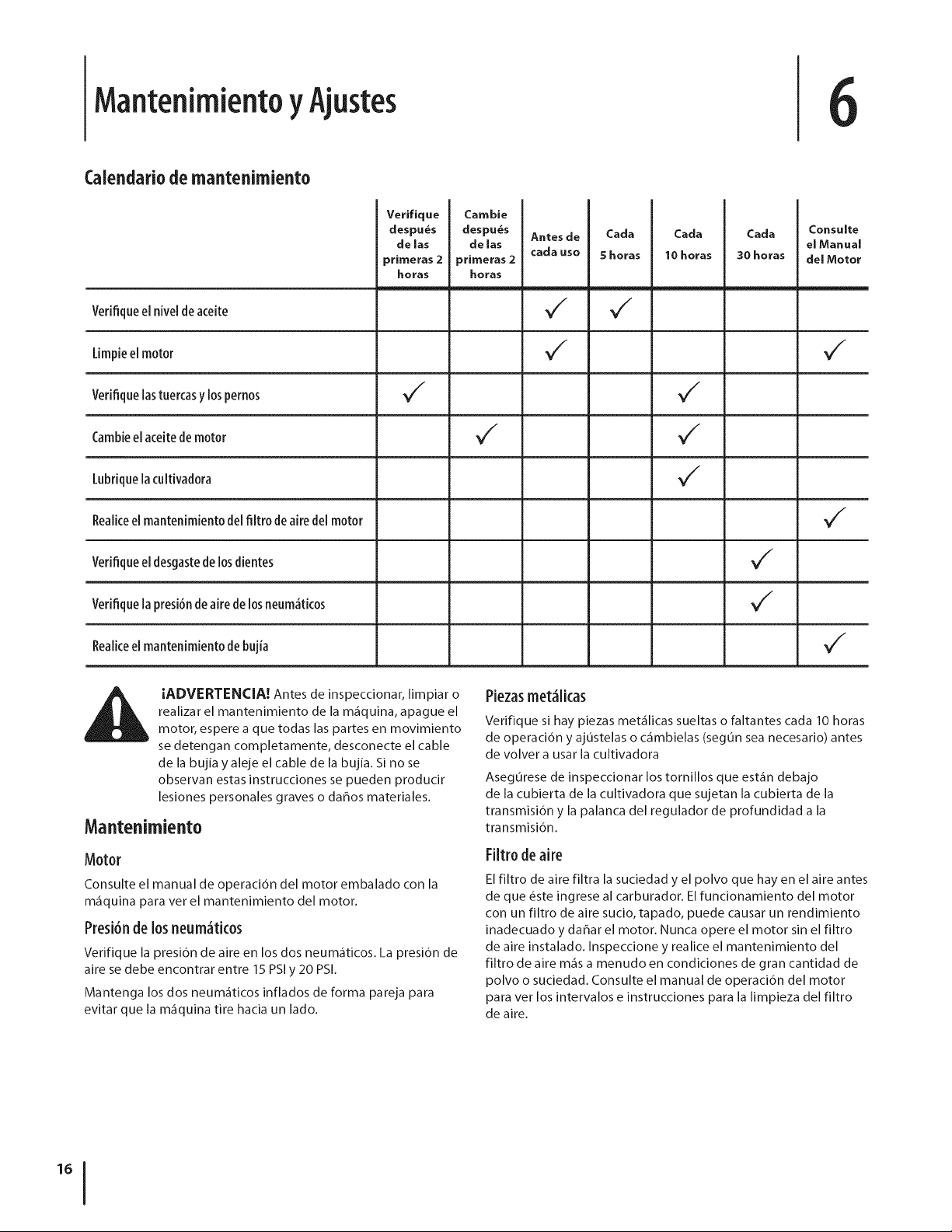 Mantenimiento y Ajustes

6

Calendario de mantenimiento

| | Verifique después de las primeras 2 horas | Cambie después de las primeras 2 horas | Antes de cada uso | Cada 5 horas | Cada 10 horas | Cada 30 horas | Consulte el Manual del Motor |
|---|---|---|---|---|---|---|---|
| Verifique el nivel de aceite | | | ✓ | ✓ | | | |
| Limpie el motor | | | ✓ | | | | ✓ |
| Verifique las tuercas y los pernos | ✓ | | | | ✓ | | |
| Cambie el aceite de motor | | ✓ | | | ✓ | | |
| Lubrique la cultivadora | | | | | ✓ | | |
| Realice el mantenimiento del filtro de aire del motor | | | | | | | ✓ |
| Verifique el desgaste de los dientes | | | | | | ✓ | |
| Verifique la presión de aire de los neumáticos | | | | | | ✓ | |
| Realice el mantenimiento de bujía | | | | | | | ✓ |

¡ADVERTENCIA! Antes de inspeccionar, limpiar o realizar el mantenimiento de la máquina, apague el motor, espere a que todas las partes en movimiento se detengan completamente, desconecte el cable de la bujía y aleje el cable de la bujía. Si no se observan estas instrucciones se pueden producir lesiones personales graves o daños materiales.

Mantenimiento

Motor

Consulte el manual de operación del motor embalado con la máquina para ver el mantenimiento del motor.

Presión de los neumáticos

Verifique la presión de aire en los dos neumáticos. La presión de aire se debe encontrar entre 15 PSI y 20 PSI.

Mantenga los dos neumáticos inflados de forma pareja para evitar que la máquina tire hacia un lado.

Piezas metálicas

Verifique si hay piezas metálicas sueltas o faltantes cada 10 horas de operación y ajústelas o cámbielas (según sea necesario) antes de volver a usar la cultivadora

Asegúrese de inspeccionar los tornillos que están debajo de la cubierta de la cultivadora que sujetan la cubierta de la transmisión y la palanca del regulador de profundidad a la transmisión.

Filtro de aire

El filtro de aire filtra la suciedad y el polvo que hay en el aire antes de que éste ingrese al carburador. El funcionamiento del motor con un filtro de aire sucio, tapado, puede causar un rendimiento inadecuado y dañar el motor. Nunca opere el motor sin el filtro de aire instalado. Inspeccione y realice el mantenimiento del filtro de aire más a menudo en condiciones de gran cantidad de polvo o suciedad. Consulte el manual de operación del motor para ver los intervalos e instrucciones para la limpieza del filtro de aire.

16